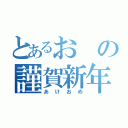 とあるおの
謹賀新年
あけおめ